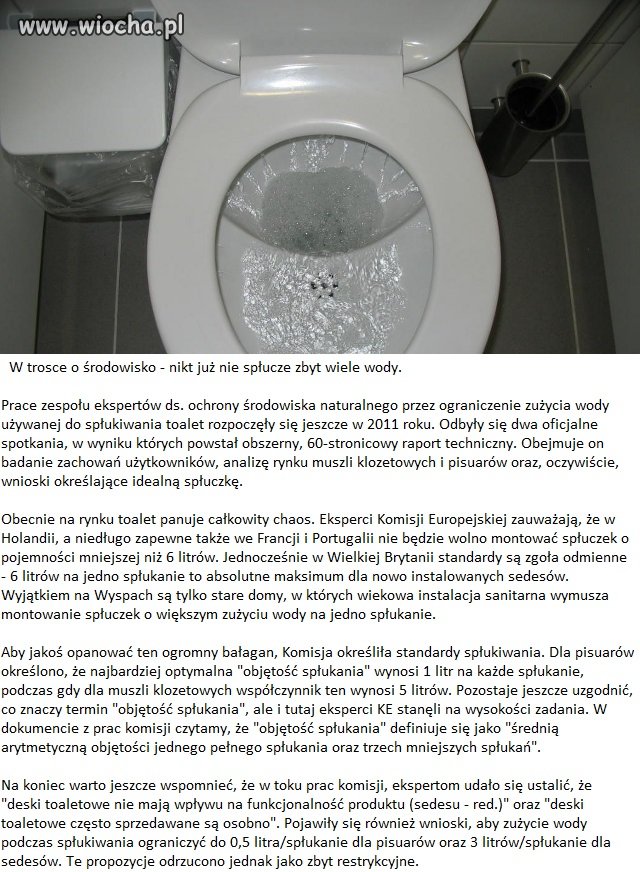 www.wiocha.pl

W trosce o środowisko - nikt już nie spłucze zbyt wiele wody.

Prace zespołu ekspertów ds. ochrony środowiska naturalnego przez ograniczenie zużycia wody używanej do spłukiwania toalet rozpoczęły się jeszcze w 2011 roku. Odbyły się dwa oficjalne spotkania, w wyniku których powstał obszerny, 60-stronicowy raport techniczny. Obejmuje on badanie zachowań użytkowników, analizę rynku muszli klozetowych i pisuarów oraz, oczywiście, wnioski określające idealną spłuczkę.

Obecnie na rynku toalet panuje całkowity chaos. Eksperci Komisji Europejskiej zauważają, że w Holandii, a niedługo zapewne także we Francji i Portugalii nie będzie wolno montować spłuczek o pojemności mniejszej niż 6 litrów. Jednocześnie w Wielkiej Brytanii standardy są zgoła odmienne - 6 litrów na jedno spłukanie to absolutne maksimum dla nowo instalowanych sedesów. Wyjątkiem na Wyspach są tylko stare domy, w których wiekowa instalacja sanitarna wymusza montowanie spłuczek o większym zużyciu wody na jedno spłukanie.

Aby jakoś opanować ten ogromny bałagan, Komisja określiła standardy spłukiwania. Dla pisuarów określono, że najbardziej optymalna "objętość spłukania" wynosi 1 litr na każde spłukanie, podczas gdy dla muszli klozetowych współczynnik ten wynosi 5 litrów. Pozostaje jeszcze uzgodnić, co znaczy termin "objętość spłukania", ale i tutaj eksperci KE stanęli na wysokości zadania. W dokumencie z prac komisji czytamy, że "objętość spłukania" definiuje się jako "średnią arytmetyczną objętości jednego pełnego spłukania oraz trzech mniejszych spłukań".

Na koniec warto jeszcze wspomnieć, że w toku prac komisji, ekspertom udało się ustalić, że "deski toaletowe nie mają wpływu na funkcjonalność produktu (sedesu - red.)" oraz "deski toaletowe często sprzedawane są osobno". Pojawiły się również wnioski, aby zużycie wody podczas spłukiwania ograniczyć do 0,5 litra/spłukanie dla pisuarów oraz 3 litrów/spłukanie dla sedesów. Te propozycje odrzucono jednak jako zbyt restrykcyjne.